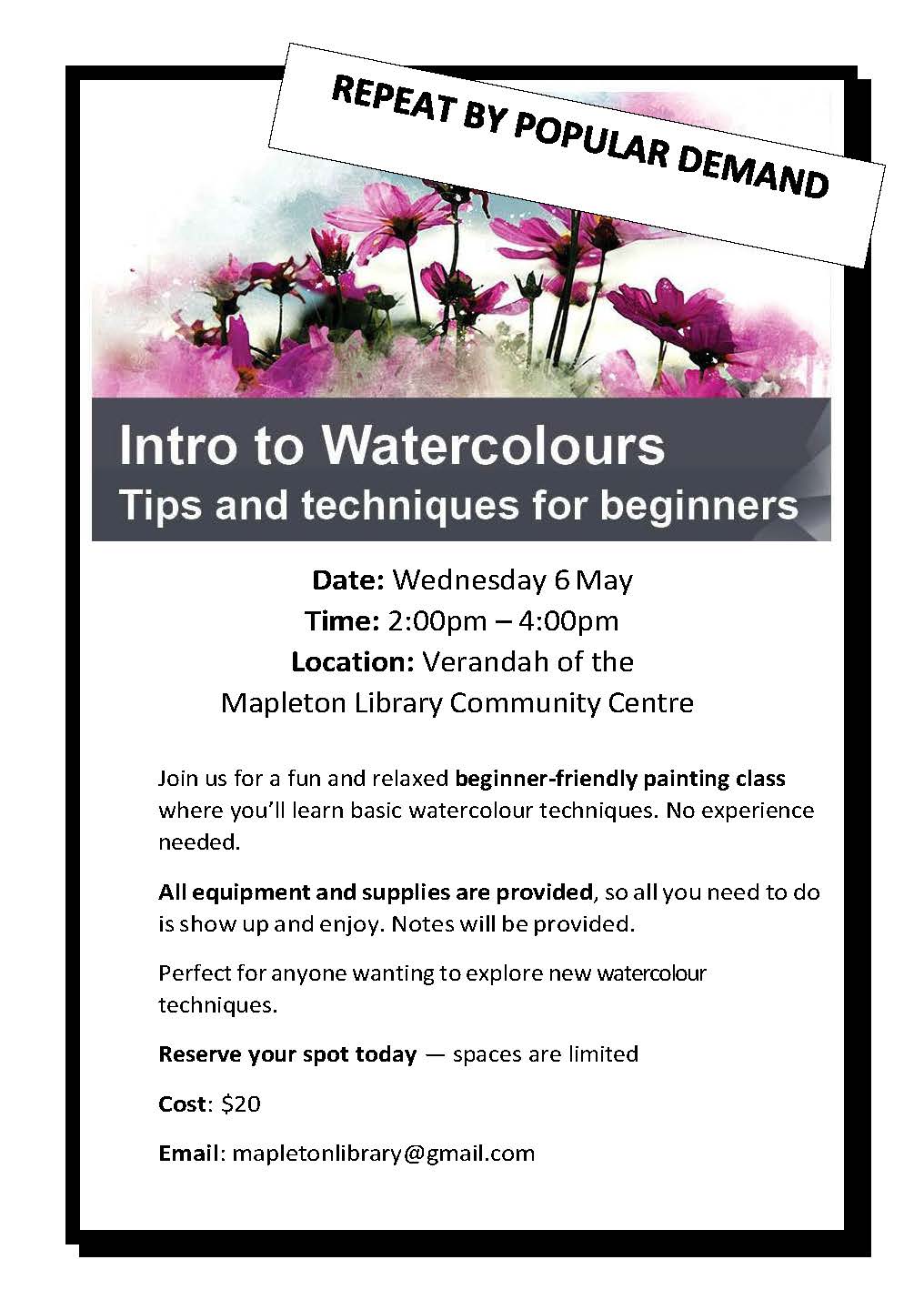 REPEAT BY POPULAR DEMAND

Intro to Watercolours
Tips and techniques for beginners

Date: Wednesday 6 May
Time: 2:00pm – 4:00pm
Location: Verandah of the
Mapleton Library Community Centre

Join us for a fun and relaxed beginner-friendly painting class where you'll learn basic watercolour techniques. No experience needed.

All equipment and supplies are provided, so all you need to do is show up and enjoy. Notes will be provided.

Perfect for anyone wanting to explore new watercolour techniques.

Reserve your spot today — spaces are limited

Cost: $20

Email: mapletonlibrary@gmail.com